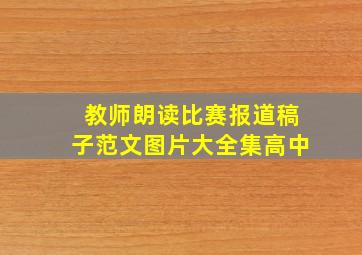 教师朗读比赛报道稿子范文图片大全集高中